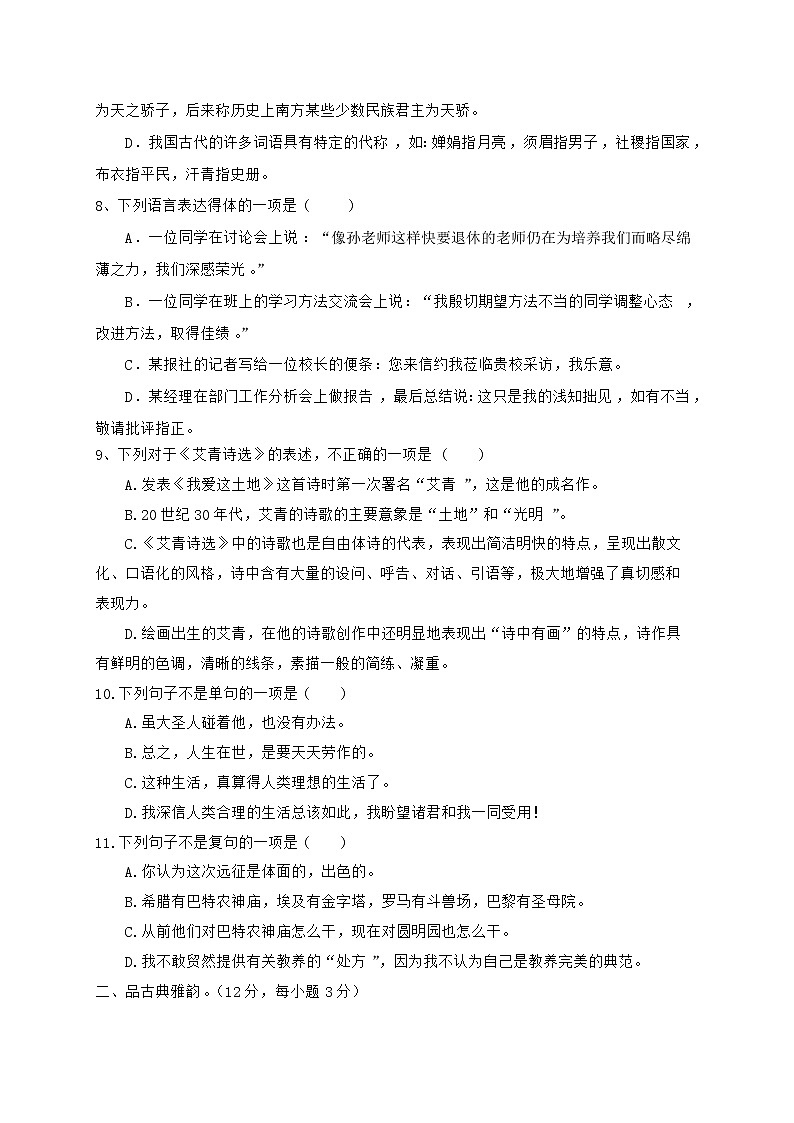 为天之骄子，后来称历史上南方某些少数民族君主为天骄。

D．我国古代的许多词语具有特定的代称，如：婵娟指月亮，须眉指男子，社稷指国家，布衣指平民，汗青指史册。

8、下列语言表达得体的一项是（　　）

A．一位同学在讨论会上说：“像孙老师这样快要退休的老师仍在为培养我们而略尽绵薄之力，我们深感荣光。”

B．一位同学在班上的学习方法交流会上说：“我殷切期望方法不当的同学调整心态，改进方法，取得佳绩。”

C．某报社的记者写给一位校长的便条：您来信约我莅临贵校采访，我乐意。

D．某经理在部门工作分析会上做报告，最后总结说：这只是我的浅知拙见，如有不当，敬请批评指正。

9、下列对于《艾青诗选》的表述，不正确的一项是（　　）

A.发表《我爱这土地》这首诗时第一次署名“艾青”，这是他的成名作。

B.20世纪30年代，艾青的诗歌的主要意象是“土地”和“光明”。

C.《艾青诗选》中的诗歌也是自由体诗的代表，表现出简洁明快的特点，呈现出散文化、口语化的风格，诗中含有大量的设问、呼告、对话、引语等，极大地增强了真切感和表现力。

D.绘画出生的艾青，在他的诗歌创作中还明显地表现出“诗中有画”的特点，诗作具有鲜明的色调，清晰的线条，素描一般的简练、凝重。

10.下列句子不是单句的一项是（　　）

A.虽大圣人碰着他，也没有办法。

B.总之，人生在世，是要天天劳作的。

C.这种生活，真算得人类理想的生活了。

D.我深信人类合理的生活总该如此，我盼望诸君和我一同受用！

11.下列句子不是复句的一项是（　　）

A.你认为这次远征是体面的，出色的。

B.希腊有巴特农神庙，埃及有金字塔，罗马有斗兽场，巴黎有圣母院。

C.从前他们对巴特农神庙怎么干，现在对圆明园也怎么干。

D.我不敢贸然提供有关教养的“处方”，因为我不认为自己是教养完美的典范。

二、品古典雅韵。（12分，每小题3分）